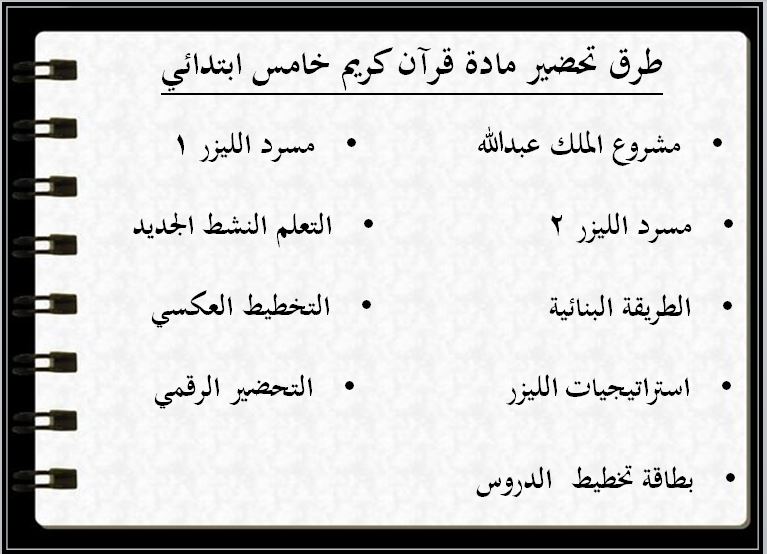 طرق تحضير مادة قرآن كريم خامس ابتدائي

• مشروع الملك عبدالله
• مسرد الليزر ٢
• الطريقة البنائية
• استراتيجيات الليزر
• بطاقة تخطيط الدروس

• مسرد الليزر ١
• التعلم النشط الجديد
• التخطيط العكسي
• التحضير الرقمي